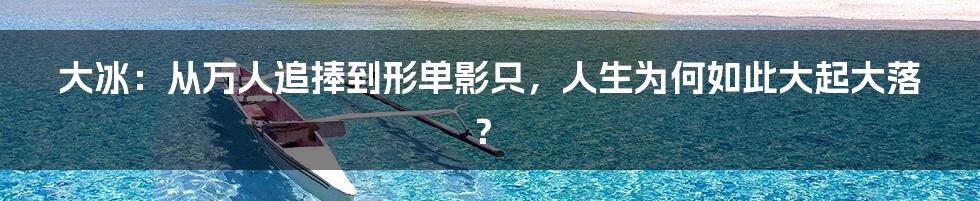 大冰：从万人追捧到形单影只，人生为何如此大起大落？